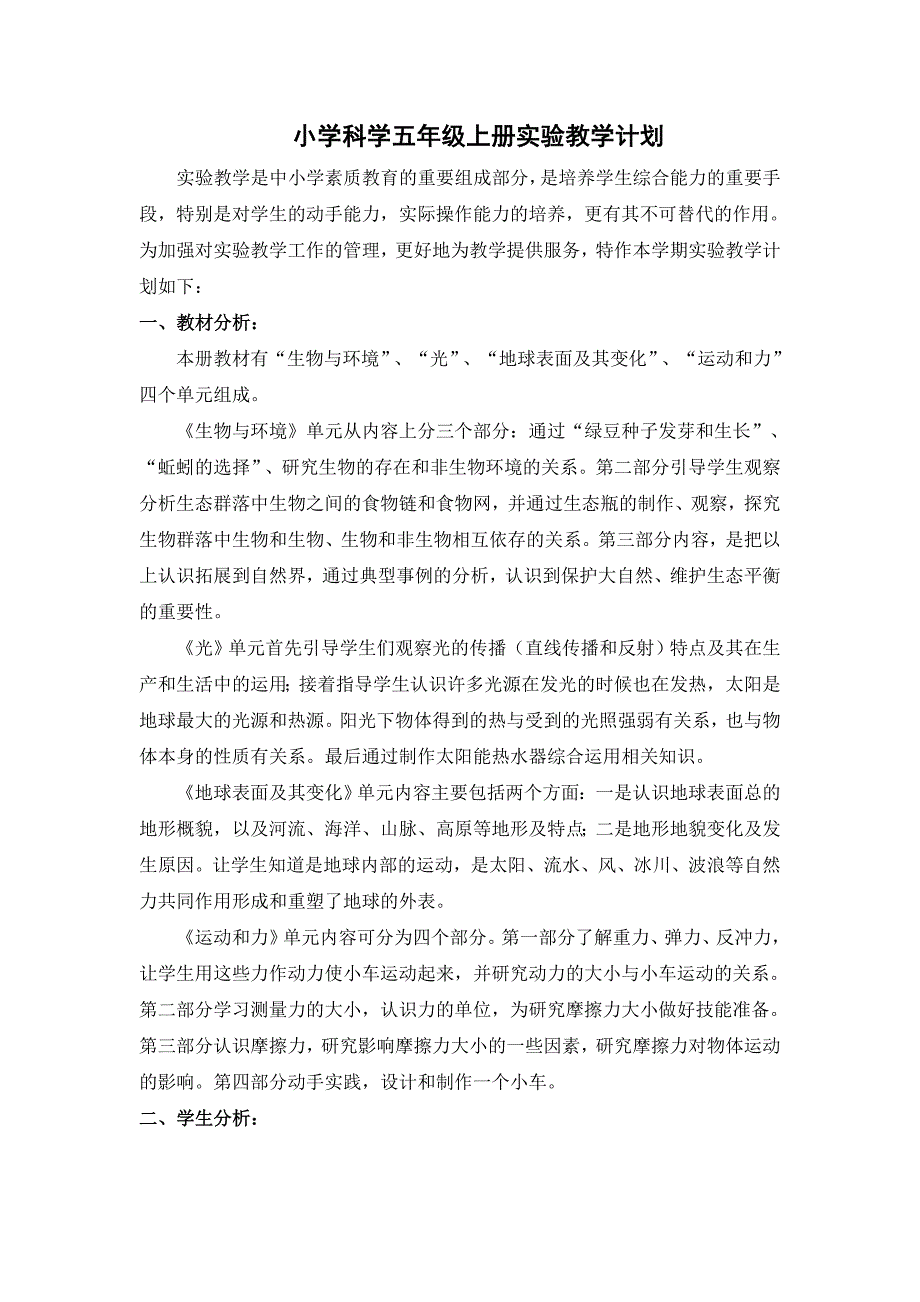 小学科学五年级上册实验教学计划

实验教学是中小学素质教育的重要组成部分，是培养学生综合能力的重要手段，特别是对学生的动手能力，实际操作能力的培养，更有其不可替代的作用。为加强对实验教学工作的管理，更好地为教学提供服务，特作本学期实验教学计划如下：

一、教材分析：

本册教材有“生物与环境”、“光”、“地球表面及其变化”、“运动和力”四个单元组成。

《生物与环境》单元从内容上分三个部分：通过“绿豆种子发芽和生长”、“蚯蚓的选择”、研究生物的存在和非生物环境的关系。第二部分引导学生观察分析生态群落中生物之间的食物链和食物网，并通过生态瓶的制作、观察，探究生物群落中生物和生物、生物和非生物相互依存的关系。第三部分内容，是把以上认识拓展到自然界，通过典型事例的分析，认识到保护大自然、维护生态平衡的重要性。

《光》单元首先引导学生们观察光的传播（直线传播和反射）特点及其在生产和生活中的运用;接着指导学生认识许多光源在发光的时候也在发热，太阳是地球最大的光源和热源。阳光下物体得到的热与受到的光照强弱有关系，也与物体本身的性质有关系。最后通过制作太阳能热水器综合运用相关知识。

《地球表面及其变化》单元内容主要包括两个方面：一是认识地球表面总的地形概貌，以及河流、海洋、山脉、高原等地形及特点;二是地形地貌变化及发生原因。让学生知道是地球内部的运动，是太阳、流水、风、冰川、波浪等自然力共同作用形成和重塑了地球的外表。

《运动和力》单元内容可分为四个部分。第一部分了解重力、弹力、反冲力，让学生用这些力作动力使小车运动起来，并研究动力的大小与小车运动的关系。第二部分学习测量力的大小，认识力的单位，为研究摩擦力大小做好技能准备。第三部分认识摩擦力，研究影响摩擦力大小的一些因素，研究摩擦力对物体运动的影响。第四部分动手实践，设计和制作一个小车。

二、学生分析：